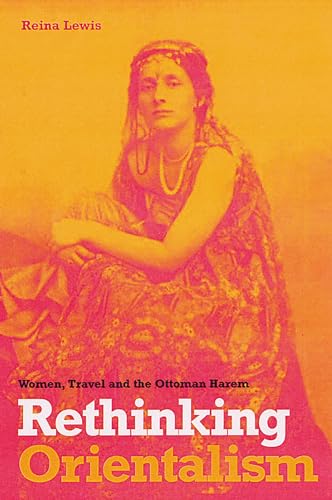 Reina Lewis

Women, Travel and the Ottoman Harem

Rethinking
Orientalism